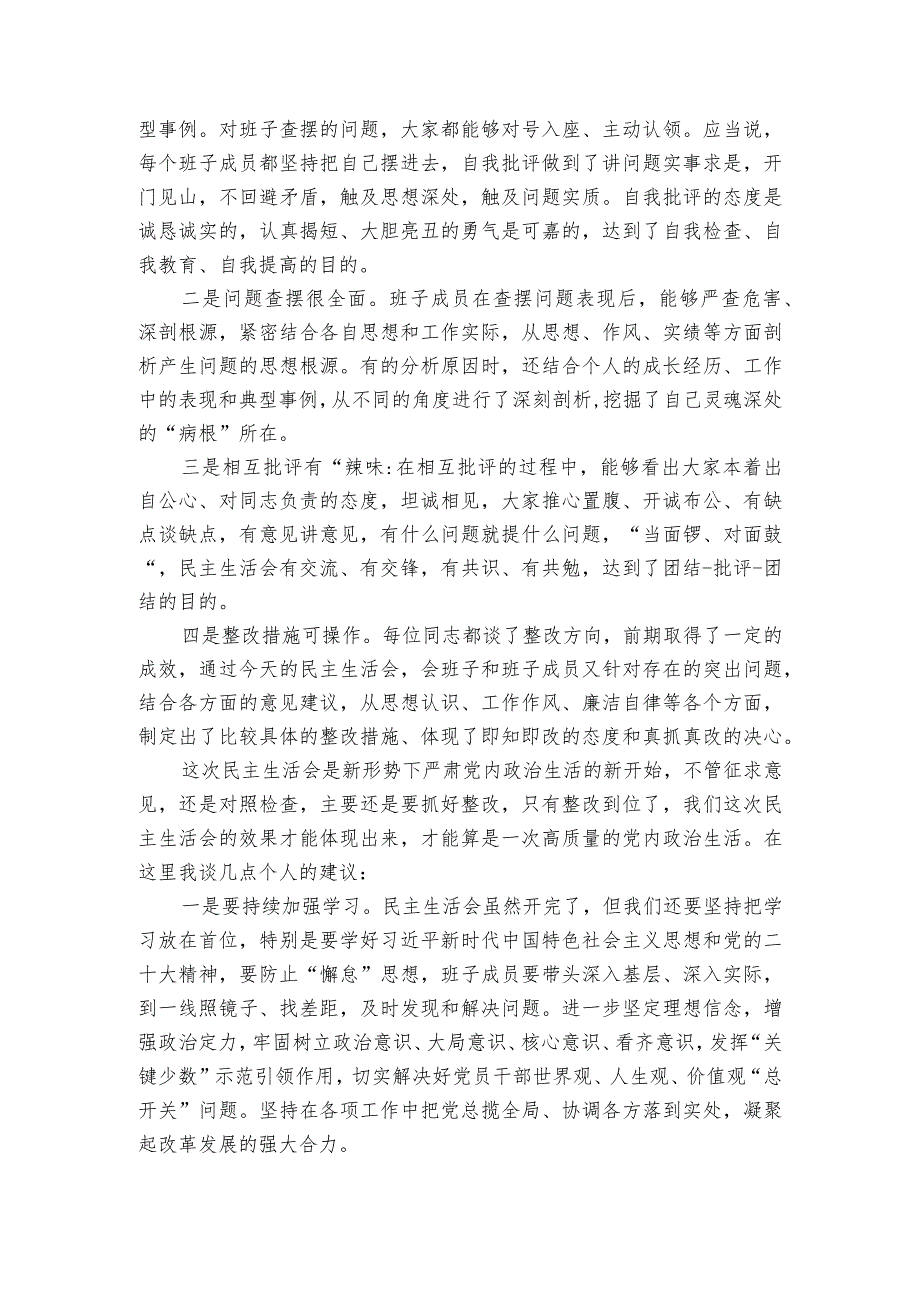 型事例。对班子查摆的问题，大家都能够对号入座、主动认领。应当说，每个班子成员都坚持把自己摆进去，自我批评做到了讲问题实事求是，开门见山，不回避矛盾，触及思想深处，触及问题实质。自我批评的态度是诚恳诚实的，认真揭短、大胆亮丑的勇气是可嘉的，达到了自我检查、自我教育、自我提高的目的。

二是问题查摆很全面。班子成员在查摆问题表现后，能够严查危害、深剖根源，紧密结合各自思想和工作实际，从思想、作风、实绩等方面剖析产生问题的思想根源。有的分析原因时，还结合个人的成长经历、工作中的表现和典型事例，从不同的角度进行了深刻剖析，挖掘了自己灵魂深处的“病根”所在。

三是相互批评有“辣味:在相互批评的过程中，能够看出大家本着出自公心、对同志负责的态度，坦诚相见，大家推心置腹、开诚布公、有缺点谈缺点，有意见讲意见，有什么问题就提什么问题，“当面锣、对面鼓“，民主生活会有交流、有交锋，有共识、有共勉，达到了团结-批评-团结的目的。

四是整改措施可操作。每位同志都谈了整改方向，前期取得了一定的成效，通过今天的民主生活会，会班子和班子成员又针对存在的突出问题，结合各方面的意见建议，从思想认识、工作作风、廉洁自律等各个方面，制定出了比较具体的整改措施、体现了即知即改的态度和真抓真改的决心。

这次民主生活会是新形势下严肃党内政治生活的新开始，不管征求意见，还是对照检查，主要还是要抓好整改，只有整改到位了，我们这次民主生活会的效果才能体现出来，才能算是一次高质量的党内政治生活。在这里我谈几点个人的建议：

一是要持续加强学习。民主生活会虽然开完了，但我们还要坚持把学习放在首位，特别是要学好习近平新时代中国特色社会主义思想和党的二十大精神，要防止“懈怠”思想，班子成员要带头深入基层、深入实际，到一线照镜子、找差距，及时发现和解决问题。进一步坚定理想信念，增强政治定力，牢固树立政治意识、大局意识、核心意识、看齐意识，发挥“关键少数”示范引领作用，切实解决好党员干部世界观、人生观、价值观“总开关”问题。坚持在各项工作中把党总揽全局、协调各方落到实处，凝聚起改革发展的强大合力。